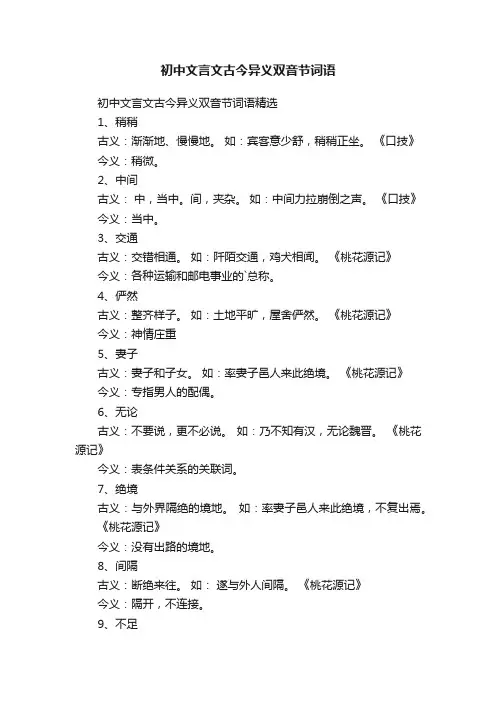 初中文言文古今异义双音节词语

初中文言文古今异义双音节词语精选

1、稍稍

古义：渐渐地、慢慢地。 如：宾客意少舒，稍稍正坐。 《口技》

今义：稍微。

2、中间

古义： 中，当中。间，夹杂。 如：中间力拉崩倒之声。 《口技》

今义：当中。

3、交通

古义：交错相通。 如：阡陌交通，鸡犬相闻。 《桃花源记》

今义：各种运输和邮电事业的`总称。

4、俨然

古义：整齐样子。 如：土地平旷，屋舍俨然。 《桃花源记》

今义：神情庄重

5、妻子

古义：妻子和子女。 如：率妻子邑人来此绝境。 《桃花源记》

今义：专指男人的配偶。

6、无论

古义：不要说，更不必说。 如：乃不知有汉，无论魏晋。 《桃花源记》

今义：表条件关系的关联词。

7、绝境

古义：与外界隔绝的境地。 如：率妻子邑人来此绝境，不复出焉。 《桃花源记》

今义：没有出路的境地。

8、间隔

古义：断绝来往。 如： 遂与外人间隔。 《桃花源记》

今义：隔开，不连接。

9、不足